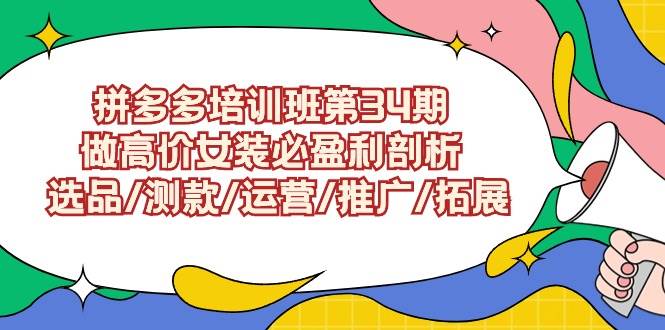 拼多多培训班第34期
做高价女装必盈利剖析
选品/测款/运营/推广/拓展